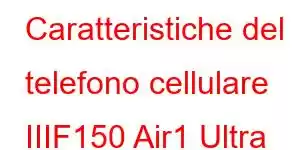 Caratteristiche del telefono cellulare IIIF150 Air1 Ultra